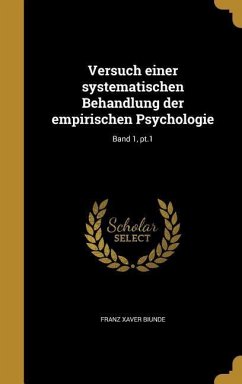 Versuch einer systematischen Behandlung der empirischen Psychologie

Band 1, pt.1

Scholar SELECT

FRANZ XAVER BIUNDE